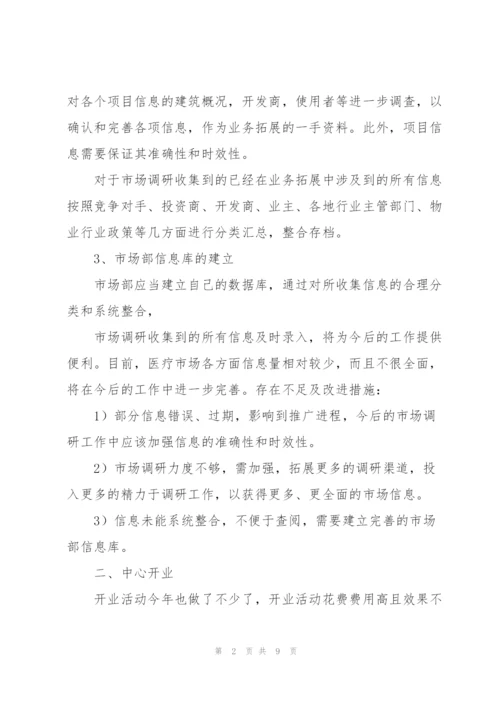 对各个项目信息的建筑概况，开发商，使用者等进一步调查，以确认和完善各项信息，作为业务拓展的一手资料。此外，项目信息需要保证其准确性和时效性。

对于市场调研收集到的已经在业务拓展中涉及到的所有信息按照竞争对手、投资商、开发商、业主、各地行业主管部门、物业行业政策等几方面进行分类汇总，整合存档。

3、市场部信息库的建立

市场部应当建立自己的数据库，通过对所收集信息的合理分类和系统整合，

市场调研收集到的所有信息及时录入，将为今后的工作提供便利。目前，医疗市场各方面信息量相对较少，而且不很全面，将在今后的工作中进一步完善。存在不足及改进措施：

1）部分信息错误、过期，影响到推广进程，今后的市场调研工作中应该加强信息的准确性和时效性。

2）市场调研力度不够，需加强，拓展更多的调研渠道，投入更多的精力于调研工作，以获得更多、更全面的市场信息。

3）信息未能系统整合，不便于查阅，需要建立完善的市场部信息库。

二、中心开业

开业活动今年也做了不少了，开业活动花费费用高且效果不

第 2 页 共 9 页